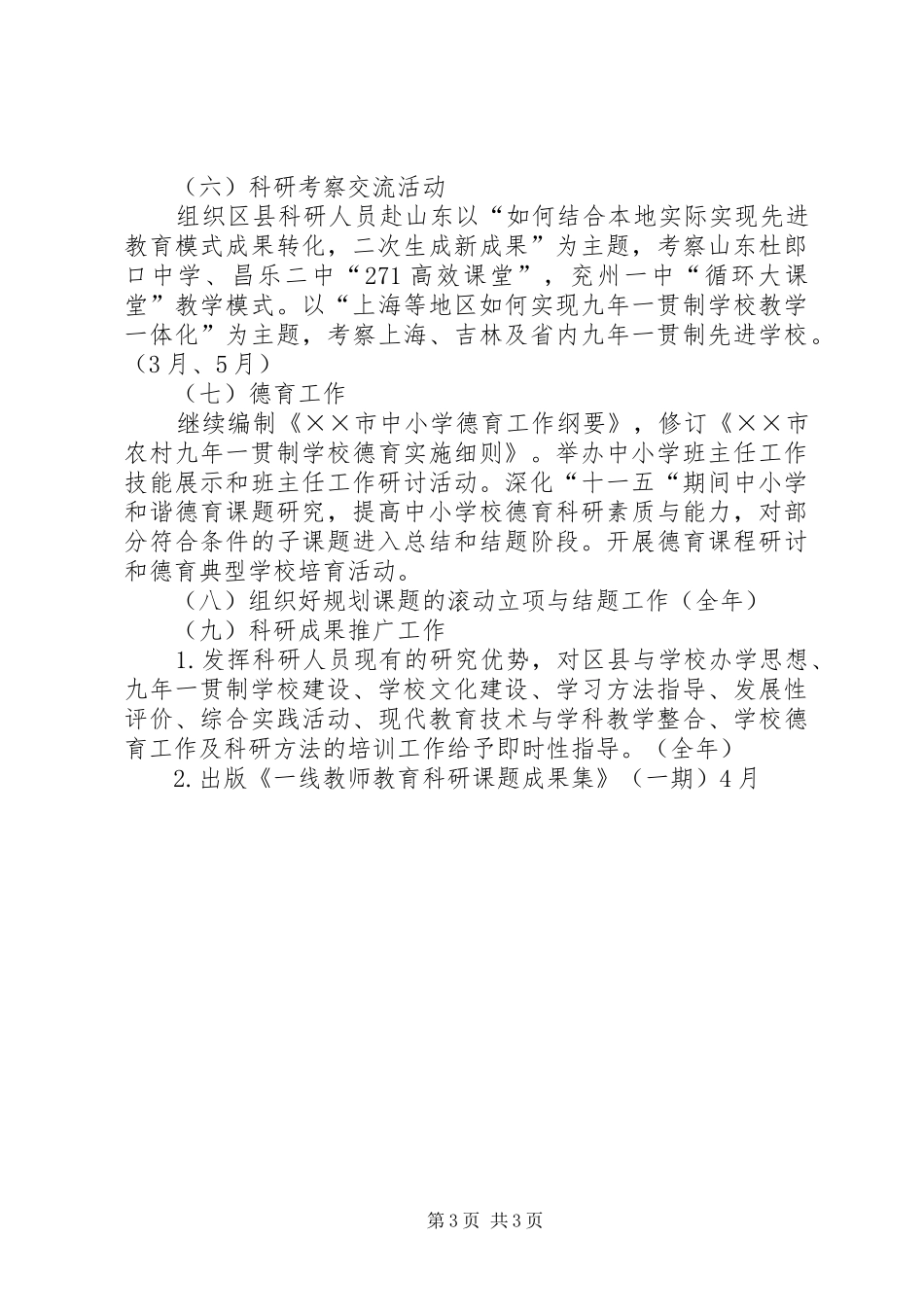 （六）科研考察交流活动

组织区县科研人员赴山东以“如何结合本地实际实现先进教育模式成果转化，二次生成新成果”为主题，考察山东杜郎口中学、昌乐二中“271高效课堂”，兖州一中“循环大课堂”教学模式。以“上海等地区如何实现九年一贯制学校教学一体化”为主题，考察上海、吉林及省内九年一贯制先进学校。（3月、5月）

（七）德育工作

继续编制《××市中小学德育工作纲要》，修订《××市农村九年一贯制学校德育实施细则》。举办中小学班主任工作技能展示和班主任工作研讨活动。深化“十一五“期间中小学和谐德育课题研究，提高中小学校德育科研素质与能力，对部分符合条件的子课题进入总结和结题阶段。开展德育课程研讨和德育典型学校培育活动。

（八）组织好规划课题的滚动立项与结题工作（全年）

（九）科研成果推广工作

1.发挥科研人员现有的研究优势，对区县与学校办学思想、九年一贯制学校建设、学校文化建设、学习方法指导、发展性评价、综合实践活动、现代教育技术与学科教学整合、学校德育工作及科研方法的培训工作给予即时性指导。（全年）

2.出版《一线教师教育科研课题成果集》（一期）4月

第3页 共3页